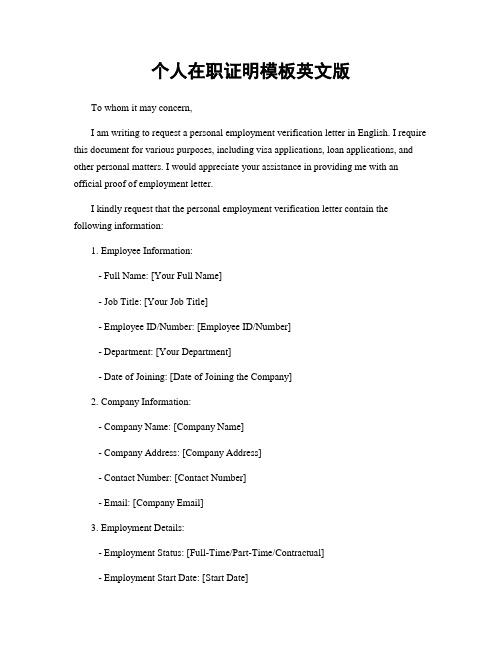 个人在职证明模板英文版

To whom it may concern,

I am writing to request a personal employment verification letter in English. I require this document for various purposes, including visa applications, loan applications, and other personal matters. I would appreciate your assistance in providing me with an official proof of employment letter.

I kindly request that the personal employment verification letter contain the following information:

1. Employee Information:

- Full Name: [Your Full Name]

- Job Title: [Your Job Title]

- Employee ID/Number: [Employee ID/Number]

- Department: [Your Department]

- Date of Joining: [Date of Joining the Company]

2. Company Information:

- Company Name: [Company Name]

- Company Address: [Company Address]

- Contact Number: [Contact Number]

- Email: [Company Email]

3. Employment Details:

- Employment Status: [Full-Time/Part-Time/Contractual]

- Employment Start Date: [Start Date]